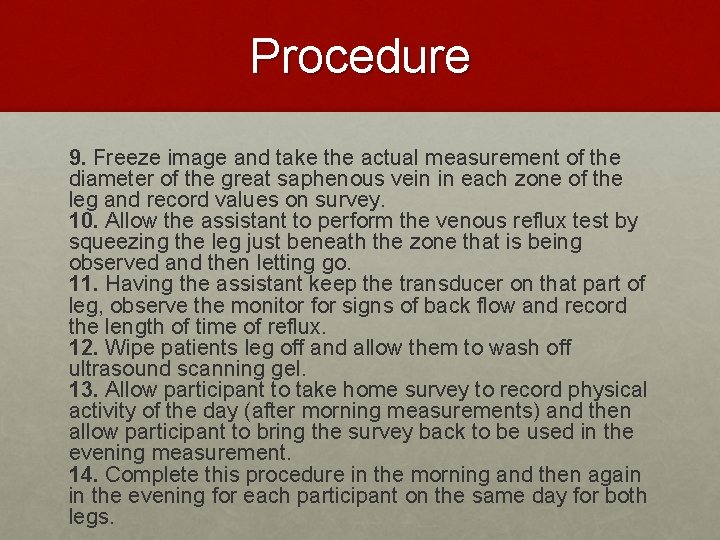 Procedure

9. Freeze image and take the actual measurement of the diameter of the great saphenous vein in each zone of the leg and record values on survey.
10. Allow the assistant to perform the venous reflux test by squeezing the leg just beneath the zone that is being observed and then letting go.
11. Having the assistant keep the transducer on that part of leg, observe the monitor for signs of back flow and record the length of time of reflux.
12. Wipe patients leg off and allow them to wash off ultrasound scanning gel.
13. Allow participant to take home survey to record physical activity of the day (after morning measurements) and then allow participant to bring the survey back to be used in the evening measurement.
14. Complete this procedure in the morning and then again in the evening for each participant on the same day for both legs.